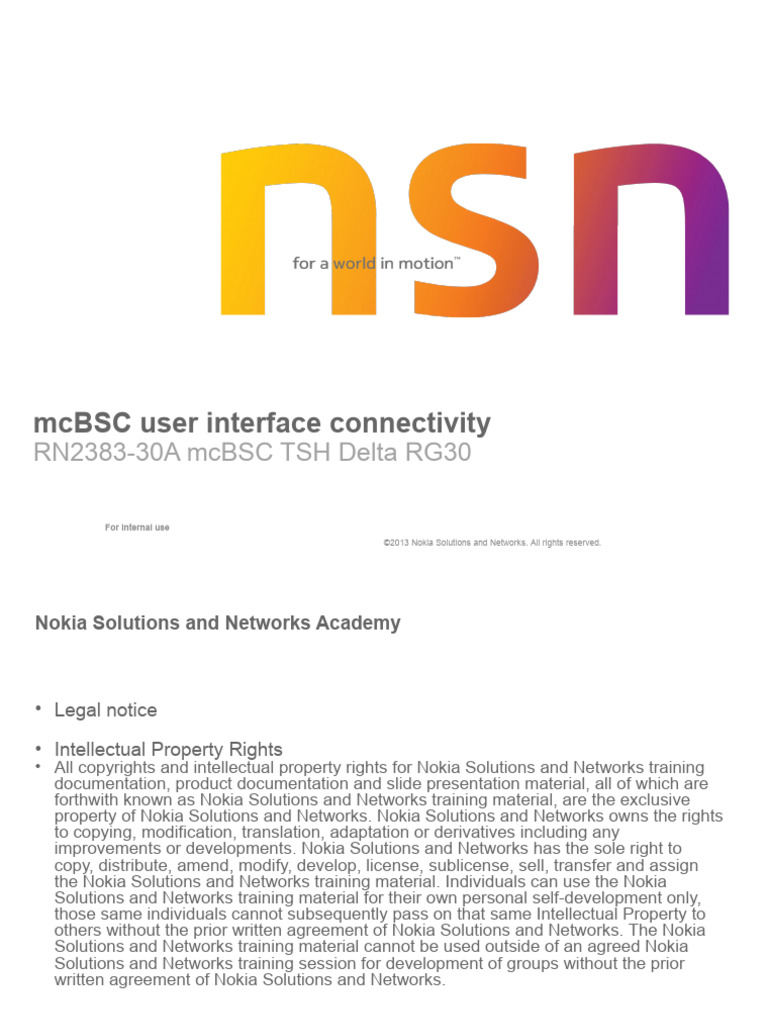 nsn

for a world in motion™

mcBSC user interface connectivity
RN2383-30A mcBSC TSH Delta RG30

For internal use

©2013 Nokia Solutions and Networks. All rights reserved.

Nokia Solutions and Networks Academy

• Legal notice

• Intellectual Property Rights

• All copyrights and intellectual property rights for Nokia Solutions and Networks training documentation, product documentation and slide presentation material, all of which are forthwith known as Nokia Solutions and Networks training material, are the exclusive property of Nokia Solutions and Networks. Nokia Solutions and Networks owns the rights to copying, modification, translation, adaptation or derivatives including any improvements or developments. Nokia Solutions and Networks has the sole right to copy, distribute, amend, modify, develop, license, sublicense, sell, transfer and assign the Nokia Solutions and Networks training material. Individuals can use the Nokia Solutions and Networks training material for their own personal self-development only, those same individuals cannot subsequently pass on that same Intellectual Property to others without the prior written agreement of Nokia Solutions and Networks. The Nokia Solutions and Networks training material cannot be used outside of an agreed Nokia Solutions and Networks training session for development of groups without the prior written agreement of Nokia Solutions and Networks.